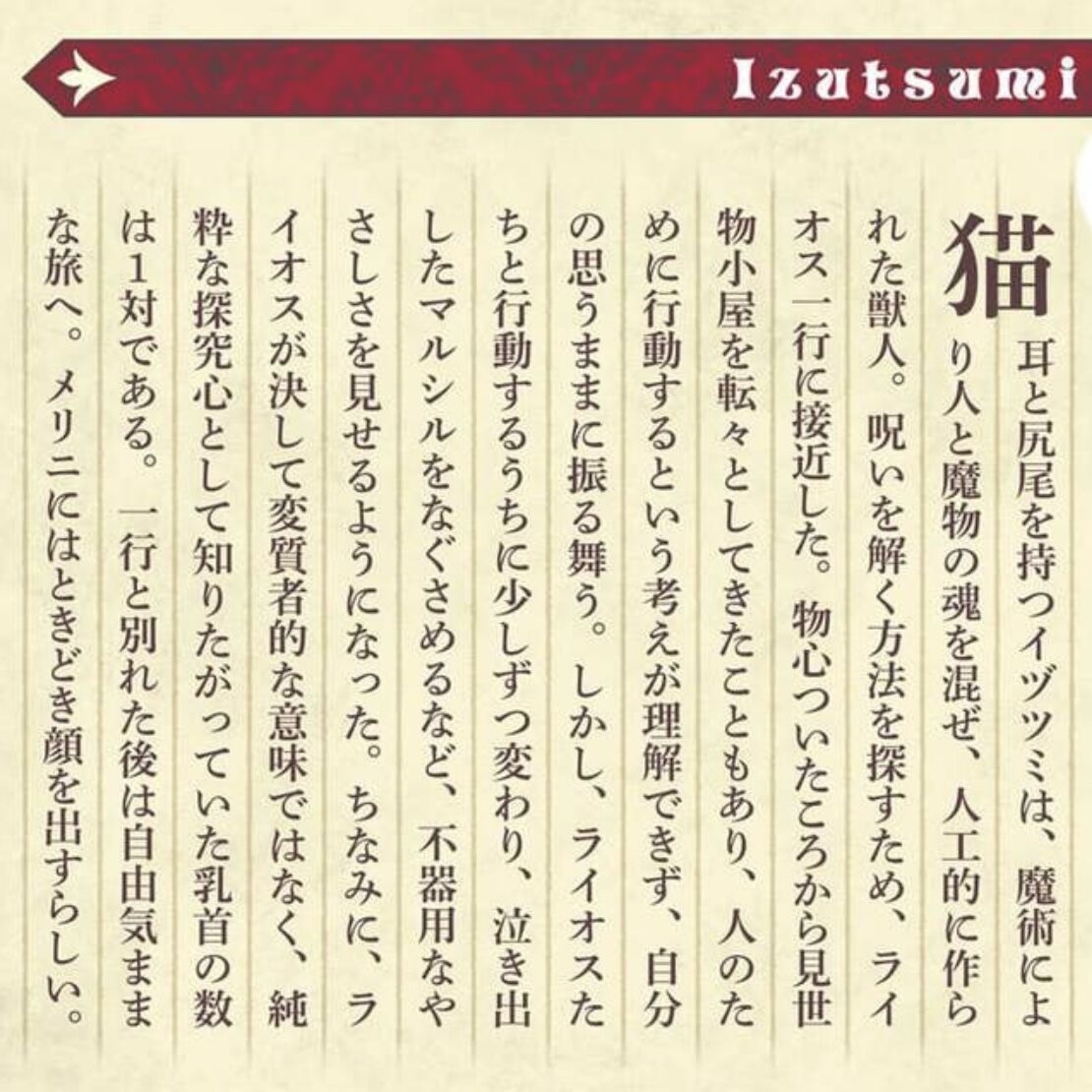 Izutsumi

猫耳と尻尾を持つイヅツミは、魔術により人と魔物の魂を混ぜ、人工的に作られた獣人。呪いを解く方法を探すため、ライオス一行に接近した。物心ついたころから見世物小屋を転々としてきたこともあり、人のために行動するという考えが理解できず、自分の思うままに振る舞う。しかし、ライオスたちと行動するうちに少しずつ変わり、泣き出したマルシルをなぐさめるなど、不器用なやさしさを見せるようになった。ちなみに、ライオスが決して変質者的な意味ではなく、純粋な探究心として知りたがっていた乳首の数は1対である。一行と別れた後は自由気ままな旅へ。メリニにはときどき顔を出すらしい。